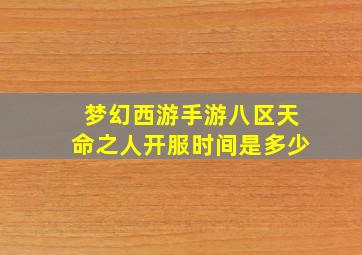 梦幻西游手游八区天命之人开服时间是多少